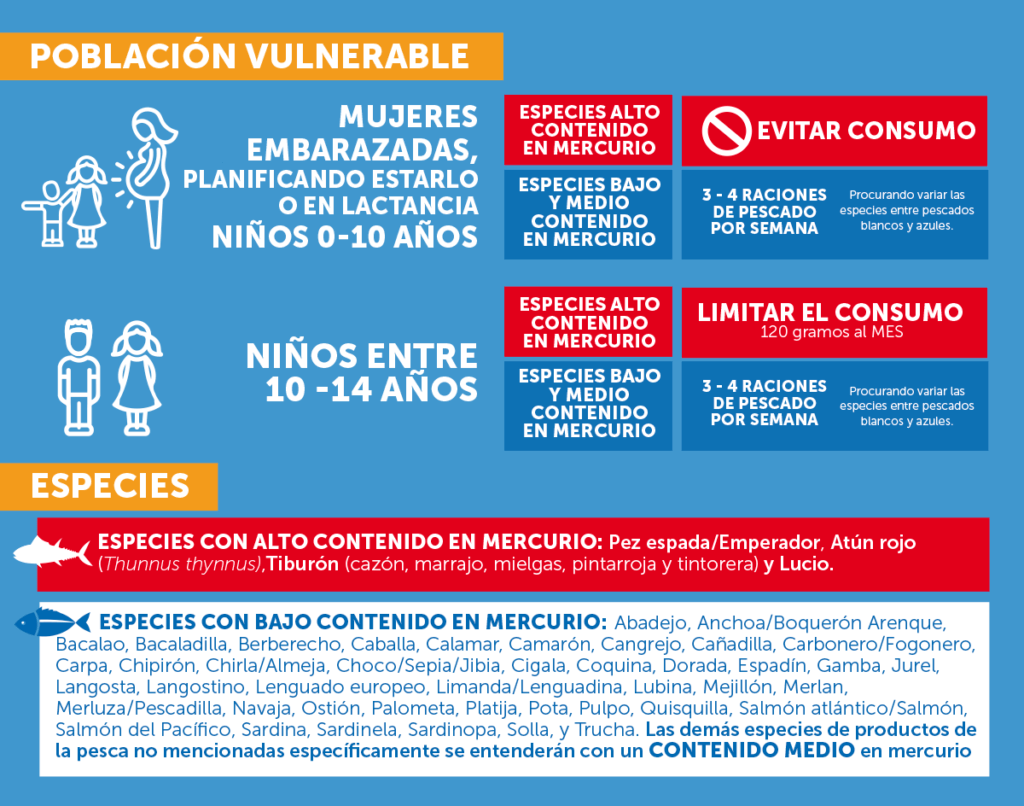 POBLACIÓN VULNERABLE

MUJERES EMBARAZADAS, PLANIFICANDO ESTARLO O EN LACTANCIA NIÑOS 0-10 AÑOS

ESPECIES ALTO CONTENIDO EN MERCURIO

EVITAR CONSUMO

ESPECIES BAJO Y MEDIO CONTENIDO EN MERCURIO

3 - 4 RACIONES DE PESCADO POR SEMANA

Procurando variar las especies entre pescados blancos y azules.

NIÑOS ENTRE 10 -14 AÑOS

ESPECIES ALTO CONTENIDO EN MERCURIO

LIMITAR EL CONSUMO
120 gramos al MES

ESPECIES BAJO Y MEDIO CONTENIDO EN MERCURIO

3 - 4 RACIONES DE PESCADO POR SEMANA

Procurando variar las especies entre pescados blancos y azules.

ESPECIES

ESPECIES CON ALTO CONTENIDO EN MERCURIO: Pez espada/Emperador, Atún rojo (Thunnus thynnus),Tiburón (cazón, marrajo, mielgas, pintarroja y tintorera) y Lucio.

ESPECIES CON BAJO CONTENIDO EN MERCURIO: Abadejo, Anchoa/Boquerón Arenque, Bacalao, Bacaladilla, Berberecho, Caballa, Calamar, Camarón, Cangrejo, Cañadilla, Carbonero/Fogonero, Carpa, Chipirón, Chirla/Almeja, Choco/Sepia/Jibia, Cigala, Coquina, Dorada, Espadín, Gamba, Jurel, Langosta, Langostino, Lenguado europeo, Limanda/Lenguadina, Lubina, Mejillón, Merlan, Merluza/Pescadilla, Navaja, Ostión, Palometa, Platija, Pota, Pulpo, Quisquilla, Salmón atlántico/Salmón, Salmón del Pacífico, Sardina, Sardinela, Sardinopa, Solla, y Trucha. Las demás especies de productos de la pesca no mencionadas específicamente se entenderán con un CONTENIDO MEDIO en mercurio